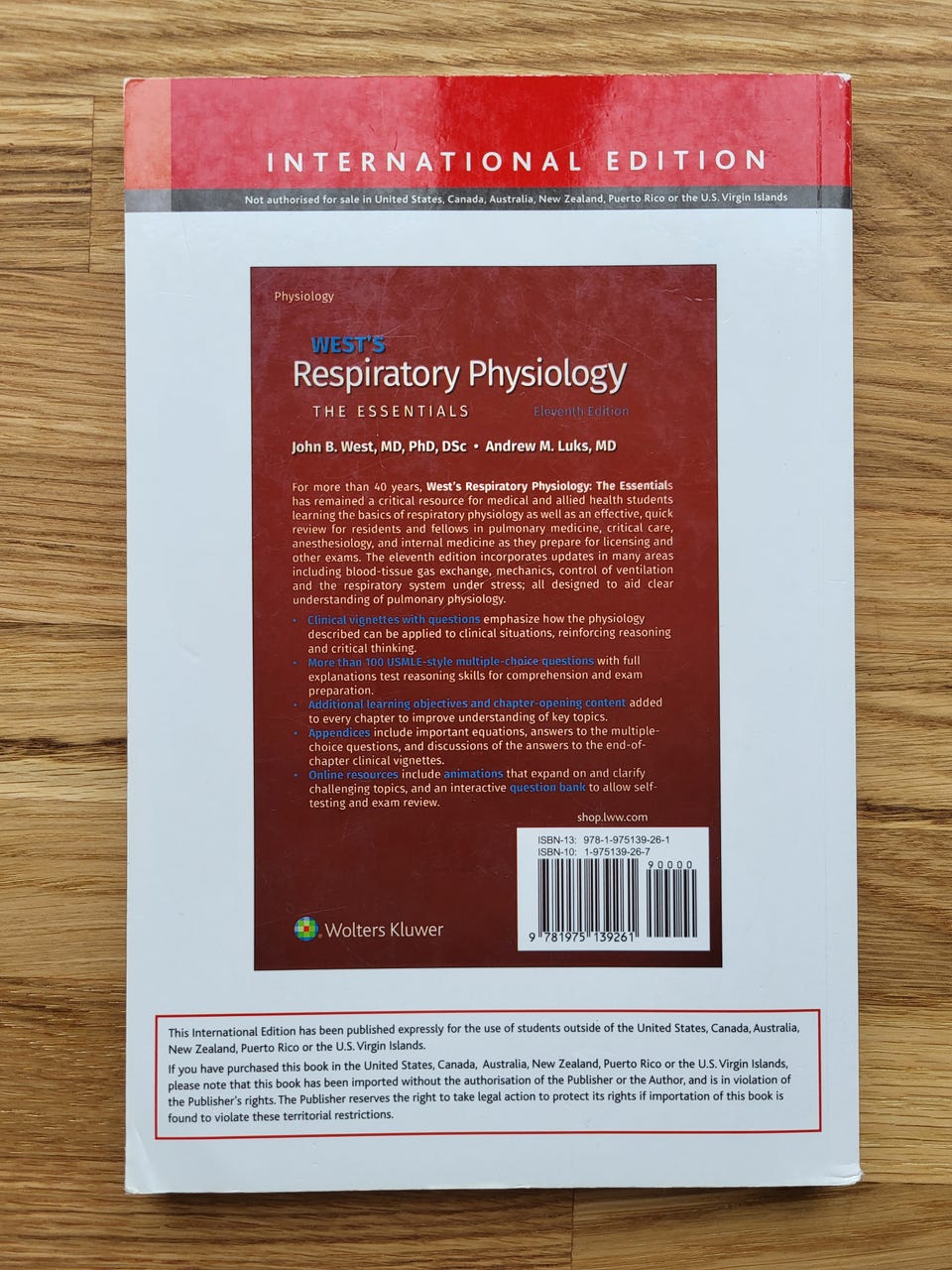 INTERNATIONAL EDITION

Not authorised for sale in United States, Canada, Australia, New Zealand, Puerto Rico or the U.S. Virgin Islands

Physiology

WEST'S
Respiratory Physiology
THE ESSENTIALS
Eleventh Edition

John B. West, MD, PhD, DSc • Andrew M. Luks, MD

For more than 40 years, West's Respiratory Physiology: The Essentials has remained a critical resource for medical and allied health students learning the basics of respiratory physiology as well as an effective, quick review for residents and fellows in pulmonary medicine, critical care, anesthesiology, and internal medicine as they prepare for licensing and other exams. The eleventh edition incorporates updates in many areas including blood-tissue gas exchange, mechanics, control of ventilation and the respiratory system under stress; all designed to aid clear understanding of pulmonary physiology.

• Clinical vignettes with questions emphasize how the physiology described can be applied to clinical situations, reinforcing reasoning and critical thinking.
• More than 100 USMLE-style multiple-choice questions with full explanations test reasoning skills for comprehension and exam preparation.
• Additional learning objectives and chapter-opening content added to every chapter to improve understanding of key topics.
• Appendices include important equations, answers to the multiple-choice questions, and discussions of the answers to the end-of-chapter clinical vignettes.
• Online resources include animations that expand on and clarify challenging topics, and an interactive question bank to allow self-testing and exam review.

shop.lww.com

ISBN-13: 978-1-975139-26-1
ISBN-10: 1-975139-26-7

90000

9 781975 139261

Wolters Kluwer

This International Edition has been published expressly for the use of students outside of the United States, Canada, Australia, New Zealand, Puerto Rico or the U.S. Virgin Islands.

If you have purchased this book in the United States, Canada, Australia, New Zealand, Puerto Rico or the U.S. Virgin Islands, please note that this book has been imported without the authorisation of the Publisher or the Author, and is in violation of the Publisher's rights. The Publisher reserves the right to take legal action to protect its rights if importation of this book is found to violate these territorial restrictions.